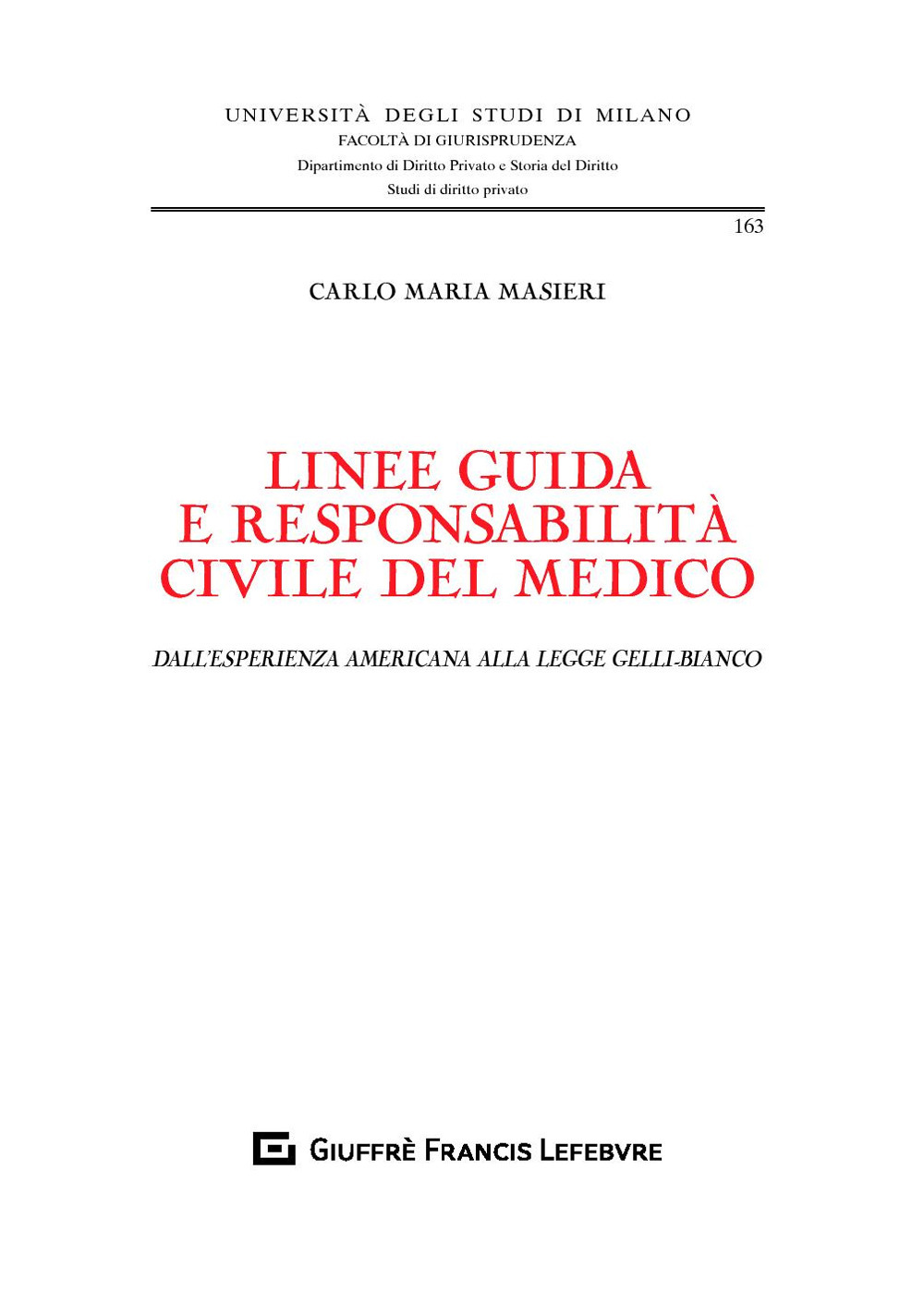 UNIVERSITÀ DEGLI STUDI DI MILANO
FACOLTÀ DI GIURISPRUDENZA
Dipartimento di Diritto Privato e Storia del Diritto
Studi di diritto privato

163

CARLO MARIA MASIERI

LINEE GUIDA E RESPONSABILITÀ CIVILE DEL MEDICO

DALL'ESPERIENZA AMERICANA ALLA LEGGE GELLI-BIANCO

GIUFFRÈ FRANCIS LEFEBVRE